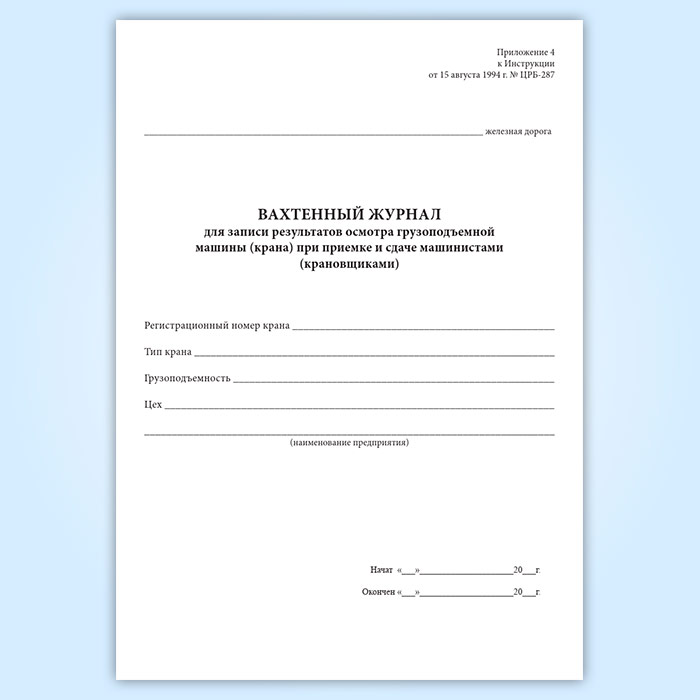 Приложение 4
к Инструкции
от 15 августа 1994 г. № ЦРБ-287

____ железная дорога

ВАХТЕННЫЙ ЖУРНАЛ
для записи результатов осмотра грузоподъемной машины (крана) при приемке и сдаче машинистами (крановщиками)

Регистрационный номер крана ____

Тип крана ____

Грузоподъемность ____

Цех ____

____
(наименование предприятия)

Начат «____»____20____г.

Окончен «____»____20____г.